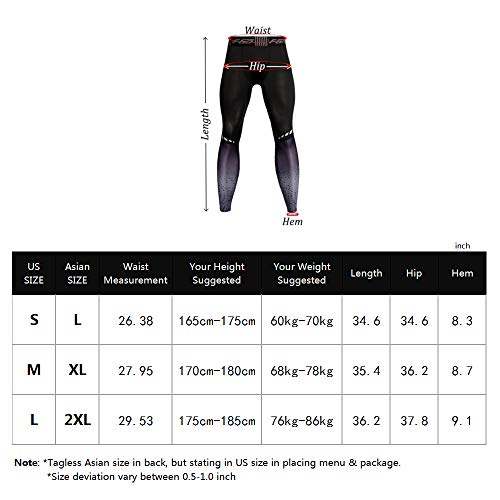 Waist

Hip

Length

Hem

inch

| US SIZE | Asian SIZE | Waist Measurement | Your Height Suggested | Your Weight Suggested | Length | Hip | Hem |
|---|---|---|---|---|---|---|---|
| S | L | 26.38 | 165cm-175cm | 60kg-70kg | 34.6 | 34.6 | 8.3 |
| M | XL | 27.95 | 170cm-180cm | 68kg-78kg | 35.4 | 36.2 | 8.7 |
| L | 2XL | 29.53 | 175cm-185cm | 76kg-86kg | 36.2 | 37.8 | 9.1 |

Note: *Tagless Asian size in back, but stating in US size in placing menu & package.
*Size deviation vary between 0.5-1.0 inch